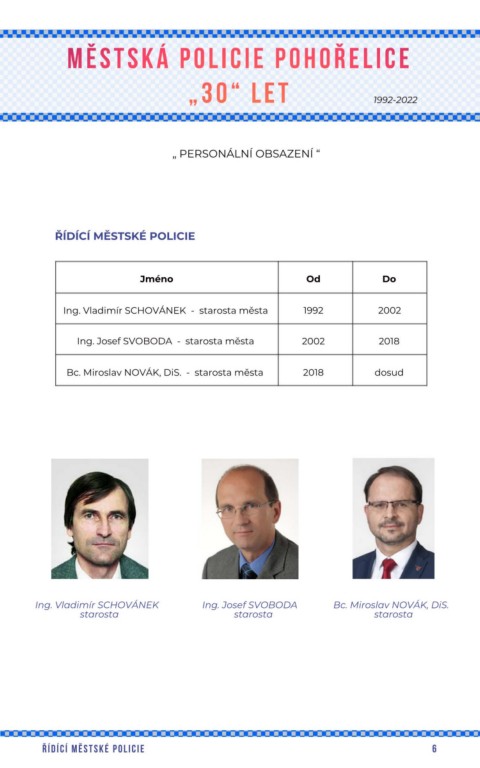 MĚSTSKÁ POLICIE POHOŘELICE
„30“ LET
1992-2022

„ PERSONÁLNÍ OBSAZENÍ “

ŘÍDÍCÍ MĚSTSKÉ POLICIE

| Jméno | Od | Do |
|---|---|---|
| Ing. Vladimír SCHOVÁNEK - starosta města | 1992 | 2002 |
| Ing. Josef SVOBODA - starosta města | 2002 | 2018 |
| Bc. Miroslav NOVÁK, DiS. - starosta města | 2018 | dosud |

Ing. Vladimír SCHOVÁNEK
starosta

Ing. Josef SVOBODA
starosta

Bc. Miroslav NOVÁK, DiS.
starosta

ŘÍDÍCÍ MĚSTSKÉ POLICIE
6